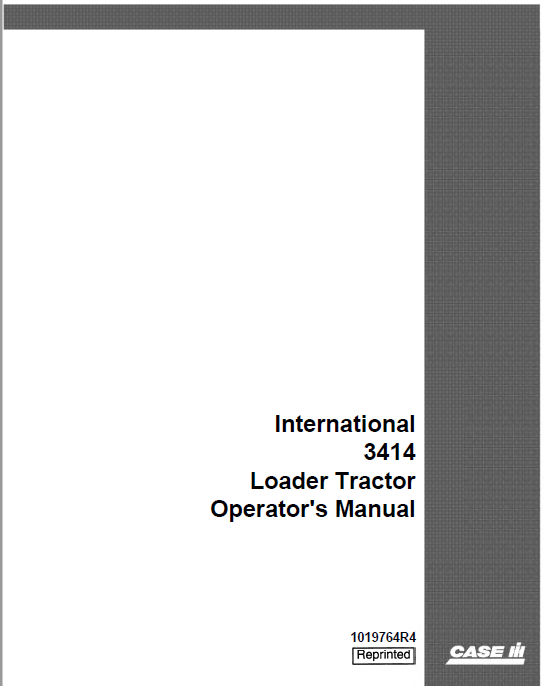 International
3414
Loader Tractor
Operator's Manual

1019764R4
Reprinted

CASE IH